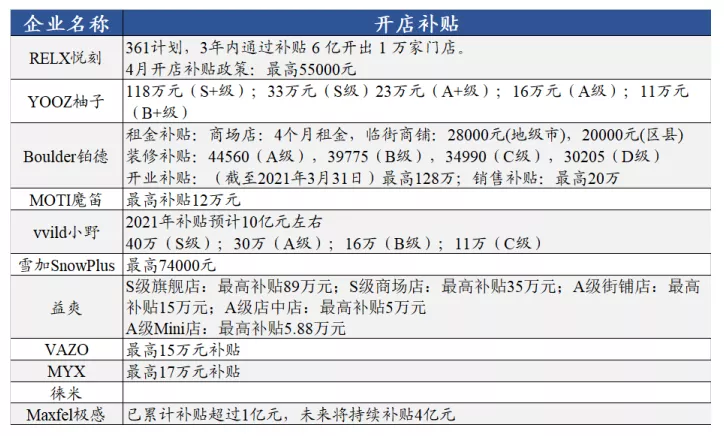 | 企业名称 | 开店补贴 |
|---|---|
| RELX悦刻 | 361计划，3年内通过补贴 6 亿开出 1 万家门店。<br>4月开店补贴政策：最高55000元 |
| YOOZ柚子 | 118万元（S+级）；33万元（S级）23万元（A+级）；16万元（A级）；11万元（B+级） |
| Boulder铂德 | 租金补贴：商场店：4个月租金，临街商铺：28000元(地级市)，20000元(区县)<br>装修补贴：44560（A级），39775（B级），34990（C级），30205（D级）<br>开业补贴：（截至2021年3月31日）最高128万；销售补贴：最高20万 |
| MOTI魔笛 | 最高补贴12万元 |
| vvild小野 | 2021年补贴预计10亿元左右<br>40万（S级）；30万（A级）；16万（B级）；11万（C级） |
| 雪加SnowPlus | 最高74000元 |
| 益爽 | S级旗舰店：最高补贴89万元；S级商场店：最高补贴35万元；A级街铺店：最高补贴15万元；A级店中店：最高补贴5万元<br>A级Mini店：最高补贴5.88万元 |
| VAZO | 最高15万元补贴 |
| MYX | 最高17万元补贴 |
| 徕米 | |
| Maxfel极感 | 已累计补贴超过1亿元，未来将持续补贴4亿元 |